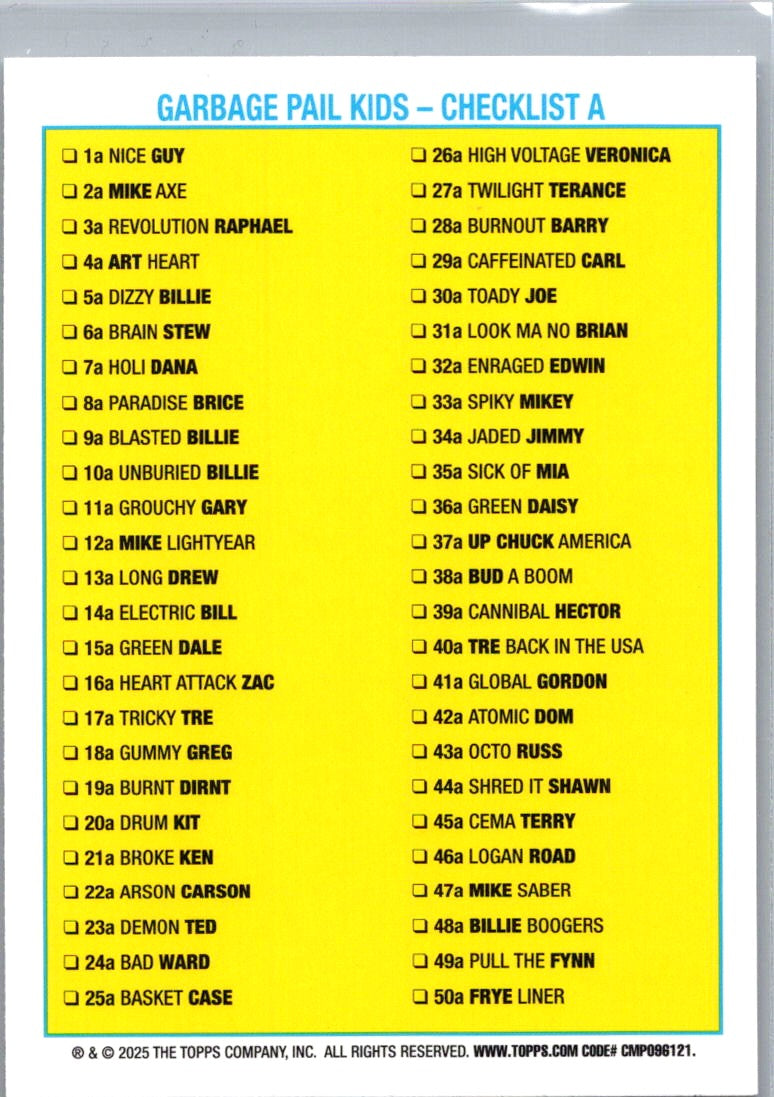 GARBAGE PAIL KIDS – CHECKLIST A

☐ 1a NICE GUY
☐ 2a MIKE AXE
☐ 3a REVOLUTION RAPHAEL
☐ 4a ART HEART
☐ 5a DIZZY BILLIE
☐ 6a BRAIN STEW
☐ 7a HOLI DANA
☐ 8a PARADISE BRICE
☐ 9a BLASTED BILLIE
☐ 10a UNBURIED BILLIE
☐ 11a GROUCHY GARY
☐ 12a MIKE LIGHTYEAR
☐ 13a LONG DREW
☐ 14a ELECTRIC BILL
☐ 15a GREEN DALE
☐ 16a HEART ATTACK ZAC
☐ 17a TRICKY TRE
☐ 18a GUMMY GREG
☐ 19a BURNT DIRNT
☐ 20a DRUM KIT
☐ 21a BROKE KEN
☐ 22a ARSON CARSON
☐ 23a DEMON TED
☐ 24a BAD WARD
☐ 25a BASKET CASE

☐ 26a HIGH VOLTAGE VERONICA
☐ 27a TWILIGHT TERANCE
☐ 28a BURNOUT BARRY
☐ 29a CAFFEINATED CARL
☐ 30a TOADY JOE
☐ 31a LOOK MA NO BRIAN
☐ 32a ENRAGED EDWIN
☐ 33a SPIKY MIKEY
☐ 34a JADED JIMMY
☐ 35a SICK OF MIA
☐ 36a GREEN DAISY
☐ 37a UP CHUCK AMERICA
☐ 38a BUD A BOOM
☐ 39a CANNIBAL HECTOR
☐ 40a TRE BACK IN THE USA
☐ 41a GLOBAL GORDON
☐ 42a ATOMIC DOM
☐ 43a OCTO RUSS
☐ 44a SHRED IT SHAWN
☐ 45a CEMA TERRY
☐ 46a LOGAN ROAD
☐ 47a MIKE SABER
☐ 48a BILLIE BOOGERS
☐ 49a PULL THE FYNN
☐ 50a FRYE LINER

® & © 2025 THE TOPPS COMPANY, INC. ALL RIGHTS RESERVED. WWW.TOPPS.COM CODE# CMP096121.